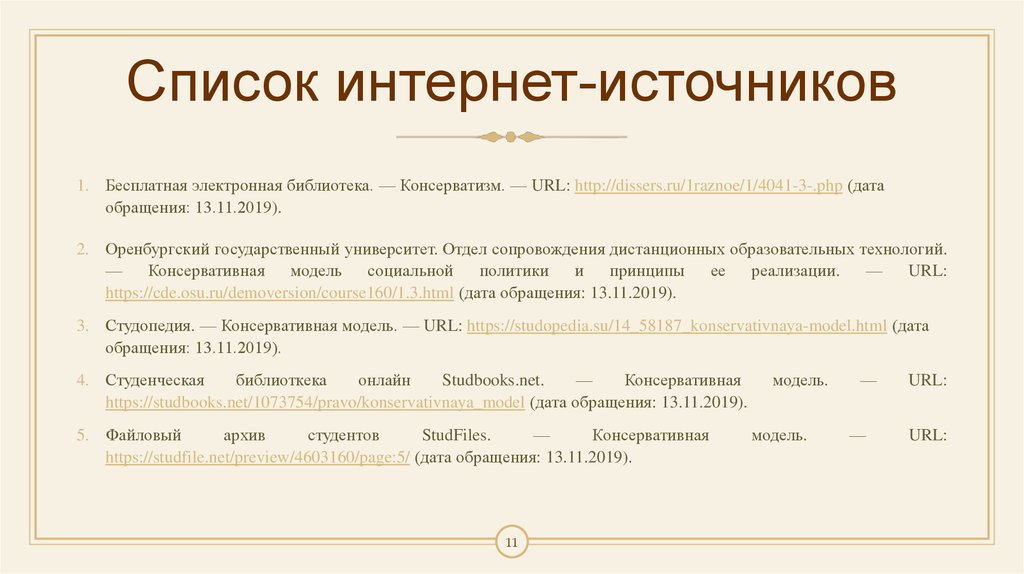 Список интернет-источников

1. Бесплатная электронная библиотека. — Консерватизм. — URL: http://dissers.ru/1raznoe/1/4041-3-.php (дата обращения: 13.11.2019).

2. Оренбургский государственный университет. Отдел сопровождения дистанционных образовательных технологий. — Консервативная модель социальной политики и принципы ее реализации. — URL: https://cde.osu.ru/demoversion/course160/1.3.html (дата обращения: 13.11.2019).

3. Студопедия. — Консервативная модель. — URL: https://studopedia.su/14_58187_konservativnaya-model.html (дата обращения: 13.11.2019).

4. Студенческая библиотека онлайн Studbooks.net. — Консервативная модель. — URL: https://studbooks.net/1073754/pravo/konservativnaya_model (дата обращения: 13.11.2019).

5. Файловый архив студентов StudFiles. — Консервативная модель. — URL: https://studfile.net/preview/4603160/page:5/ (дата обращения: 13.11.2019).

11